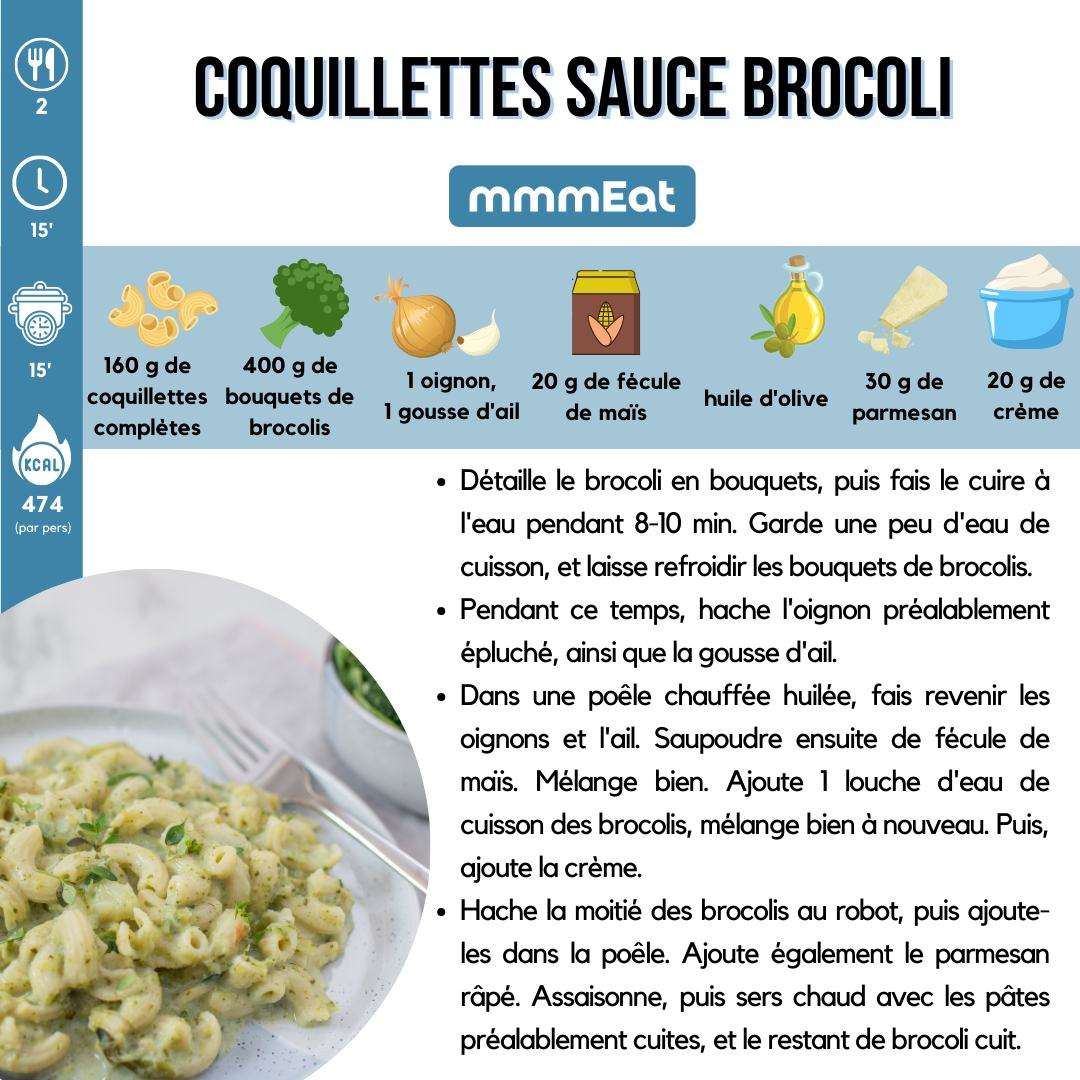 2

15'

15'

KCAL
474
(par pers)

COQUILLETTES SAUCE BROCOLI

mmmEat

160 g de coquillettes complètes

400 g de bouquets de brocolis

1 oignon, 1 gousse d'ail

20 g de fécule de maïs

huile d'olive

30 g de parmesan

20 g de crème

- Détaille le brocoli en bouquets, puis fais le cuire à l'eau pendant 8-10 min. Garde une peu d'eau de cuisson, et laisse refroidir les bouquets de brocolis.
- Pendant ce temps, hache l'oignon préalablement épluché, ainsi que la gousse d'ail.
- Dans une poêle chauffée huilée, fais revenir les oignons et l'ail. Saupoudre ensuite de fécule de maïs. Mélange bien. Ajoute 1 louche d'eau de cuisson des brocolis, mélange bien à nouveau. Puis, ajoute la crème.
- Hache la moitié des brocolis au robot, puis ajoute-les dans la poêle. Ajoute également le parmesan râpé. Assaisonne, puis sers chaud avec les pâtes préalablement cuites, et le restant de brocoli cuit.